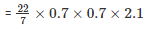 $= \frac{22}{7} \times 0.7 \times 0.7 \times 2.1$